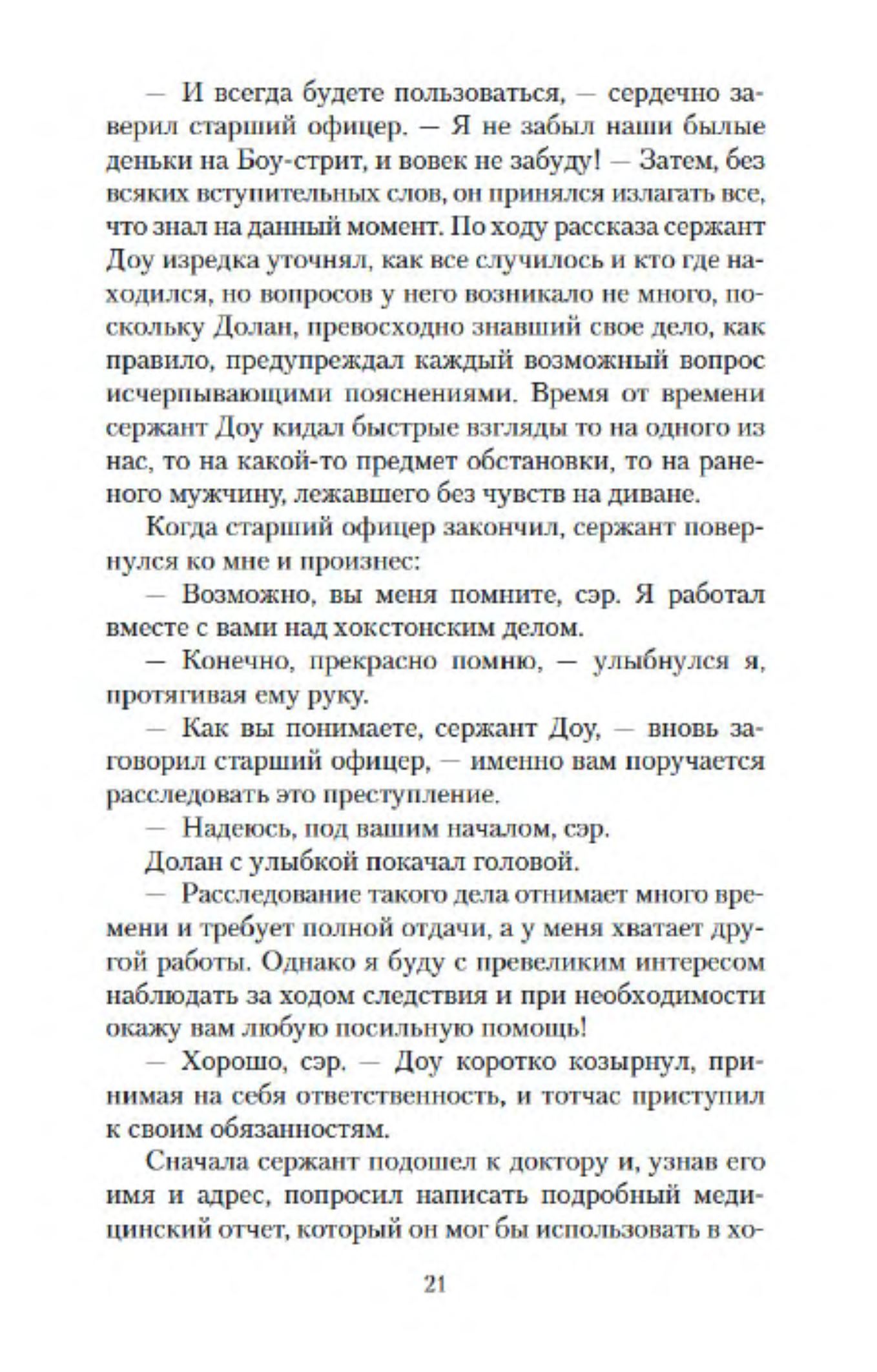 — И всегда будете пользоваться, — сердечно заверил старший офицер. — Я не забыл наши былые деньки на Боу-стрит, и вовек не забуду! — Затем, без всяких вступительных слов, он принялся излагать все, что знал на данный момент. По ходу рассказа сержант Доу изредка уточнял, как все случилось и кто где находился, но вопросов у него возникало не много, поскольку Долан, превосходно знавший свое дело, как правило, предупреждал каждый возможный вопрос исчерпывающими пояснениями. Время от времени сержант Доу кидал быстрые взгляды то на одного из нас, то на какой-то предмет обстановки, то на раненого мужчину, лежавшего без чувств на диване.

Когда старший офицер закончил, сержант повернулся ко мне и произнес:

— Возможно, вы меня помните, сэр. Я работал вместе с вами над хокстонским делом.

— Конечно, прекрасно помню, — улыбнулся я, протягивая ему руку.

— Как вы понимаете, сержант Доу, — вновь заговорил старший офицер, — именно вам поручается расследовать это преступление.

— Надеюсь, под вашим началом, сэр.

Долан с улыбкой покачал головой.

— Расследование такого дела отнимает много времени и требует полной отдачи, а у меня хватает другой работы. Однако я буду с превеликим интересом наблюдать за ходом следствия и при необходимости окажу вам любую посильную помощь!

— Хорошо, сэр. — Доу коротко козырнул, принимая на себя ответственность, и тотчас приступил к своим обязанностям.

Сначала сержант подошел к доктору и, узнав его имя и адрес, попросил написать подробный медицинский отчет, который он мог бы использовать в хо-

21